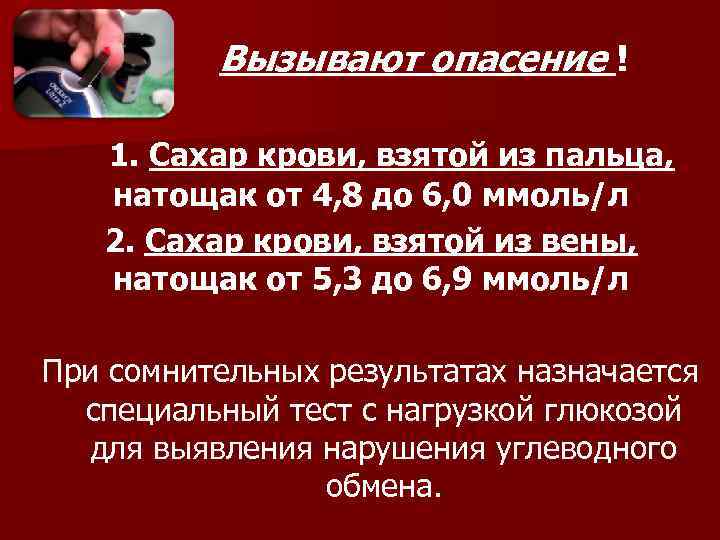 Вызывают опасение !

1. Сахар крови, взятой из пальца, натощак от 4,8 до 6,0 ммоль/л

2. Сахар крови, взятой из вены, натощак от 5,3 до 6,9 ммоль/л

При сомнительных результатах назначается специальный тест с нагрузкой глюкозой для выявления нарушения углеводного обмена.